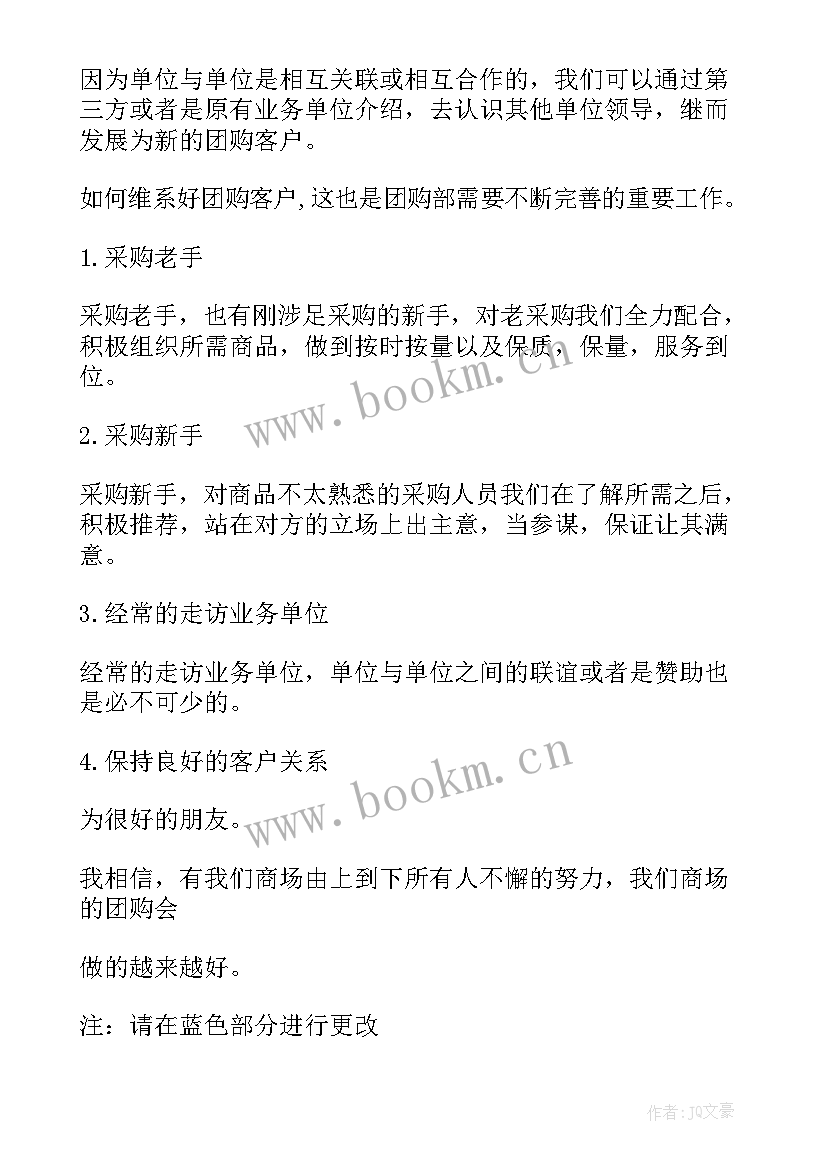 因为单位与单位是相互关联或相互合作的，我们可以通过第三方或者是原有业务单位介绍，去认识其他单位领导，继而发展为新的团购客户。

如何维系好团购客户,这也是团购部需要不断完善的重要工作。

1.采购老手

采购老手，也有刚涉足采购的新手，对老采购我们全力配合，积极组织所需商品，做到按时按量以及保质，保量，服务到位。

www.bookm.cn

2.采购新手

采购新手，对商品不太熟悉的采购人员我们在了解所需之后，积极推荐，站在对方的立场上出主意，当参谋，保证让其满意。

3.经常的走访业务单位

经常的走访业务单位，单位与单位之间的联谊或者是赞助也是必不可少的。

4.保持良好的客户关系

www.bookm.cn

为很好的朋友。

我相信，有我们商场由上到下所有人不懈的努力，我们商场的团购会

做的越来越好。

注：请在蓝色部分进行更改

作者：JQ文豪